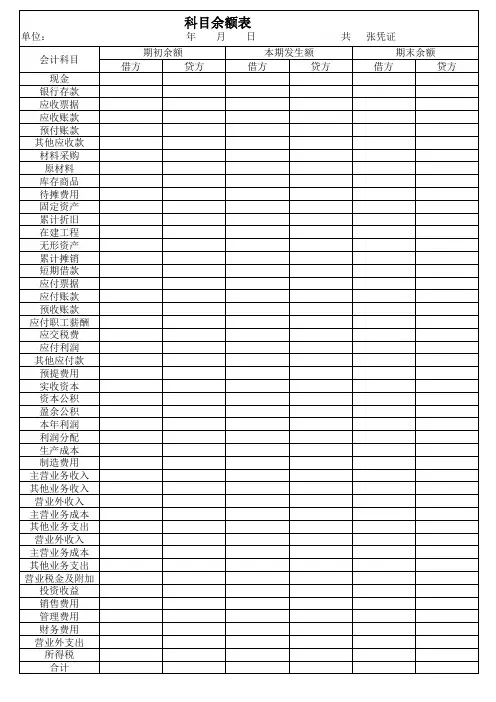 科目余额表

单位：　　　　　　年　　月　　日　　　　　　共　　张凭证

| 会计科目 | 期初余额 | | 本期发生额 | | 期末余额 | |
|---|---|---|---|---|---|---|
| | 借方 | 贷方 | 借方 | 贷方 | 借方 | 贷方 |
| 现金 | | | | | | |
| 银行存款 | | | | | | |
| 应收票据 | | | | | | |
| 应收账款 | | | | | | |
| 预付账款 | | | | | | |
| 其他应收款 | | | | | | |
| 材料采购 | | | | | | |
| 原材料 | | | | | | |
| 库存商品 | | | | | | |
| 待摊费用 | | | | | | |
| 固定资产 | | | | | | |
| 累计折旧 | | | | | | |
| 在建工程 | | | | | | |
| 无形资产 | | | | | | |
| 累计摊销 | | | | | | |
| 短期借款 | | | | | | |
| 应付票据 | | | | | | |
| 应付账款 | | | | | | |
| 预收账款 | | | | | | |
| 应付职工薪酬 | | | | | | |
| 应交税费 | | | | | | |
| 应付利润 | | | | | | |
| 其他应付款 | | | | | | |
| 预提费用 | | | | | | |
| 实收资本 | | | | | | |
| 资本公积 | | | | | | |
| 盈余公积 | | | | | | |
| 本年利润 | | | | | | |
| 利润分配 | | | | | | |
| 生产成本 | | | | | | |
| 制造费用 | | | | | | |
| 主营业务收入 | | | | | | |
| 其他业务收入 | | | | | | |
| 营业外收入 | | | | | | |
| 主营业务成本 | | | | | | |
| 其他业务支出 | | | | | | |
| 营业外收入 | | | | | | |
| 主营业务成本 | | | | | | |
| 其他业务支出 | | | | | | |
| 营业税金及附加 | | | | | | |
| 投资收益 | | | | | | |
| 销售费用 | | | | | | |
| 管理费用 | | | | | | |
| 财务费用 | | | | | | |
| 营业外支出 | | | | | | |
| 所得税 | | | | | | |
| 合计 | | | | | | |